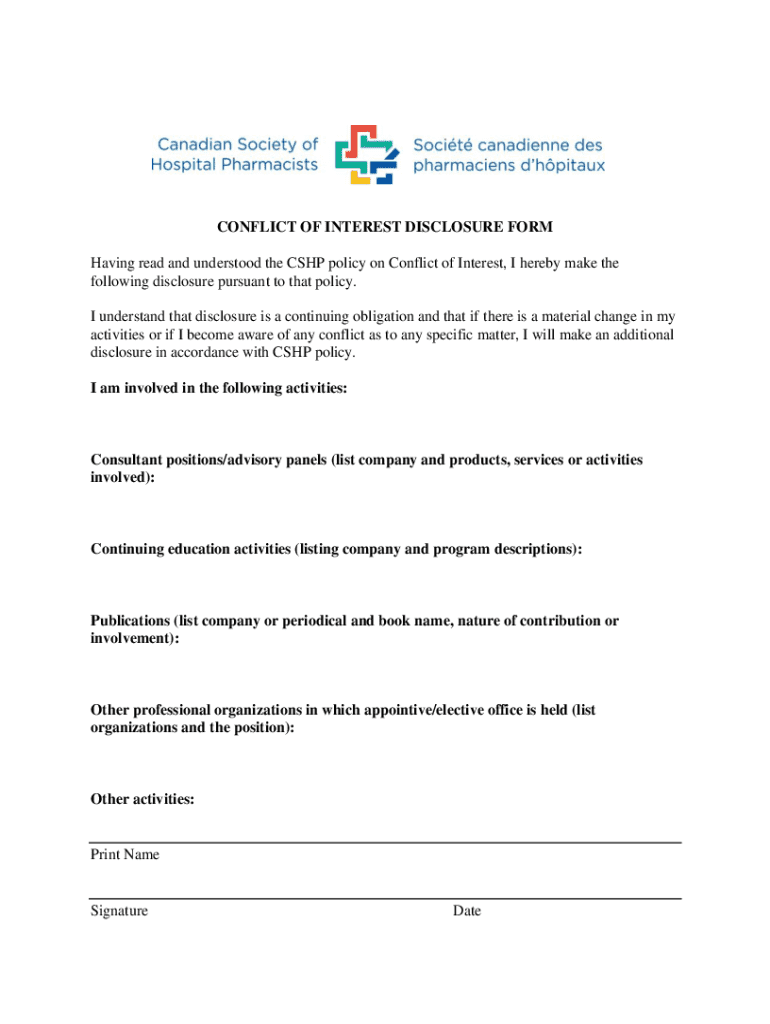 Canadian Society of Hospital Pharmacists

Société canadienne des pharmaciens d'hôpitaux

CONFLICT OF INTEREST DISCLOSURE FORM

Having read and understood the CSHP policy on Conflict of Interest, I hereby make the following disclosure pursuant to that policy.

I understand that disclosure is a continuing obligation and that if there is a material change in my activities or if I become aware of any conflict as to any specific matter, I will make an additional disclosure in accordance with CSHP policy.

I am involved in the following activities:

Consultant positions/advisory panels (list company and products, services or activities involved):

Continuing education activities (listing company and program descriptions):

Publications (list company or periodical and book name, nature of contribution or involvement):

Other professional organizations in which appointive/elective office is held (list organizations and the position):

Other activities:

Print Name

Signature

Date